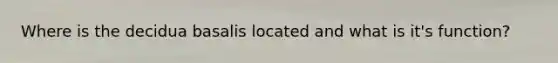 Where is the decidua basalis located and what is it's function?